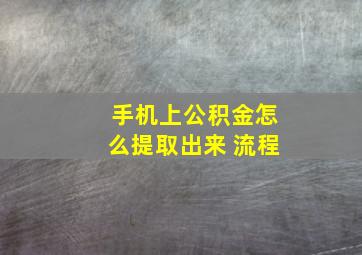 手机上公积金怎么提取出来 流程